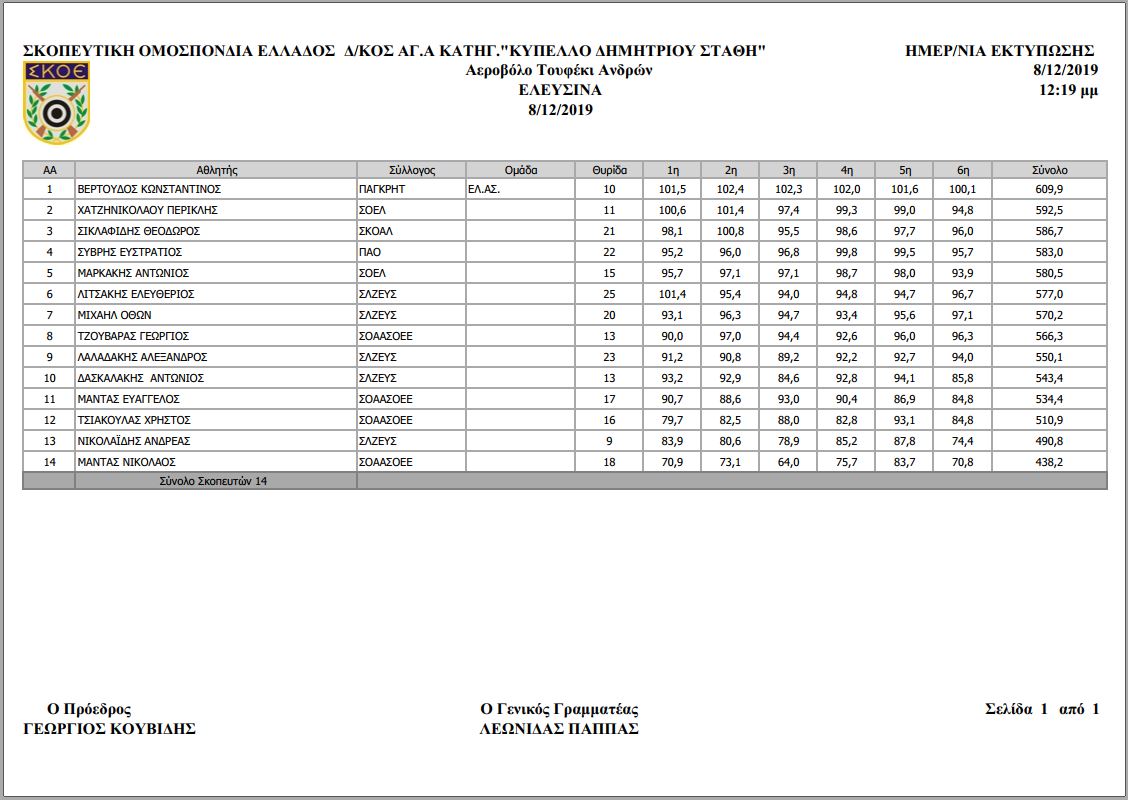 ΣΚΟΠΕΥΤΙΚΗ ΟΜΟΣΠΟΝΔΙΑ ΕΛΛΑΔΟΣ Δ/ΚΟΣ ΑΓ.Α ΚΑΤΗΓ."ΚΥΠΕΛΛΟ ΔΗΜΗΤΡΙΟΥ ΣΤΑΘΗ"
Αεροβόλο Τουφέκι Ανδρών
ΕΛΕΥΣΙΝΑ
8/12/2019

ΗΜΕΡ/ΝΙΑ ΕΚΤΥΠΩΣΗΣ
8/12/2019
12:19 μμ

ΣΚΟΕ

| ΑΑ | Αθλητής | Σύλλογος | Ομάδα | Θυρίδα | 1η | 2η | 3η | 4η | 5η | 6η | Σύνολο |
|---|---|---|---|---|---|---|---|---|---|---|---|
| 1 | ΒΕΡΤΟΥΔΟΣ ΚΩΝΣΤΑΝΤΙΝΟΣ | ΠΑΓΚΡΗΤ | ΕΛ.ΑΣ. | 10 | 101,5 | 102,4 | 102,3 | 102,0 | 101,6 | 100,1 | 609,9 |
| 2 | ΧΑΤΖΗΝΙΚΟΛΑΟΥ ΠΕΡΙΚΛΗΣ | ΣΟΕΛ | | 11 | 100,6 | 101,4 | 97,4 | 99,3 | 99,0 | 94,8 | 592,5 |
| 3 | ΣΙΚΛΑΦΙΔΗΣ ΘΕΟΔΩΡΟΣ | ΣΚΟΑΛ | | 21 | 98,1 | 100,8 | 95,5 | 98,6 | 97,7 | 96,0 | 586,7 |
| 4 | ΣΥΒΡΗΣ ΕΥΣΤΡΑΤΙΟΣ | ΠΑΟ | | 22 | 95,2 | 96,0 | 96,8 | 99,8 | 99,5 | 95,7 | 583,0 |
| 5 | ΜΑΡΚΑΚΗΣ ΑΝΤΩΝΙΟΣ | ΣΟΕΛ | | 15 | 95,7 | 97,1 | 97,1 | 98,7 | 98,0 | 93,9 | 580,5 |
| 6 | ΛΙΤΣΑΚΗΣ ΕΛΕΥΘΕΡΙΟΣ | ΣΛΖΕΥΣ | | 25 | 101,4 | 95,4 | 94,0 | 94,8 | 94,7 | 96,7 | 577,0 |
| 7 | ΜΙΧΑΗΛ ΟΘΩΝ | ΣΛΖΕΥΣ | | 20 | 93,1 | 96,3 | 94,7 | 93,4 | 95,6 | 97,1 | 570,2 |
| 8 | ΤΖΟΥΒΑΡΑΣ ΓΕΩΡΓΙΟΣ | ΣΟΑΑΣΟΕΕ | | 13 | 90,0 | 97,0 | 94,4 | 92,6 | 96,0 | 96,3 | 566,3 |
| 9 | ΛΑΛΑΔΑΚΗΣ ΑΛΕΞΑΝΔΡΟΣ | ΣΛΖΕΥΣ | | 23 | 91,2 | 90,8 | 89,2 | 92,2 | 92,7 | 94,0 | 550,1 |
| 10 | ΔΑΣΚΑΛΑΚΗΣ ΑΝΤΩΝΙΟΣ | ΣΛΖΕΥΣ | | 13 | 93,2 | 92,9 | 84,6 | 92,8 | 94,1 | 85,8 | 543,4 |
| 11 | ΜΑΝΤΑΣ ΕΥΑΓΓΕΛΟΣ | ΣΟΑΑΣΟΕΕ | | 17 | 90,7 | 88,6 | 93,0 | 90,4 | 86,9 | 84,8 | 534,4 |
| 12 | ΤΣΙΑΚΟΥΛΑΣ ΧΡΗΣΤΟΣ | ΣΟΑΑΣΟΕΕ | | 16 | 79,7 | 82,5 | 88,0 | 82,8 | 93,1 | 84,8 | 510,9 |
| 13 | ΝΙΚΟΛΑΪΔΗΣ ΑΝΔΡΕΑΣ | ΣΛΖΕΥΣ | | 9 | 83,9 | 80,6 | 78,9 | 85,2 | 87,8 | 74,4 | 490,8 |
| 14 | ΜΑΝΤΑΣ ΝΙΚΟΛΑΟΣ | ΣΟΑΑΣΟΕΕ | | 18 | 70,9 | 73,1 | 64,0 | 75,7 | 83,7 | 70,8 | 438,2 |
| | Σύνολο Σκοπευτών 14 | | | | | | | | | | |

Ο Πρόεδρος
ΓΕΩΡΓΙΟΣ ΚΟΥΒΙΔΗΣ

Ο Γενικός Γραμματέας
ΛΕΩΝΙΔΑΣ ΠΑΠΠΑΣ

Σελίδα 1 από 1